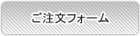 ご注文フォーム